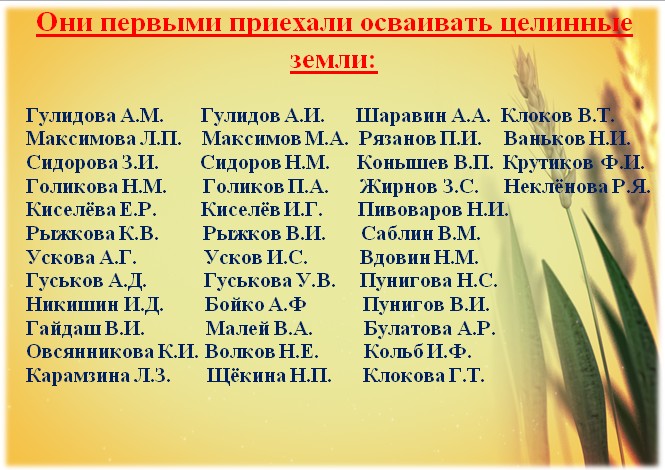 Они первыми приехали осваивать целинные земли:

Гулидова А.М.
Максимова Л.П.
Сидорова З.И.
Голикова Н.М.
Киселёва Е.Р.
Рыжкова К.В.
Ускова А.Г.
Гуськов А.Д.
Никишин И.Д.
Гайдаш В.И.
Овсянникова К.И.
Карамзина Л.З.

Гулидов А.И.
Максимов М.А.
Сидоров Н.М.
Голиков П.А.
Киселёв И.Г.
Рыжков В.И.
Усков И.С.
Гуськова У.В.
Бойко А.Ф
Малей В.А.
Волков Н.Е.
Щёкина Н.П.

Шаравин А.А.
Рязанов П.И.
Коньшев В.П.
Жирнов З.С.
Пивоваров Н.И.
Саблин В.М.
Вдовин Н.М.
Пунигова Н.С.
Пунигов В.И.
Булатова А.Р.
Кольб И.Ф.
Клокова Г.Т.

Клоков В.Т.
Ваньков Н.И.
Крутиков Ф.И.
Неклёнова Р.Я.